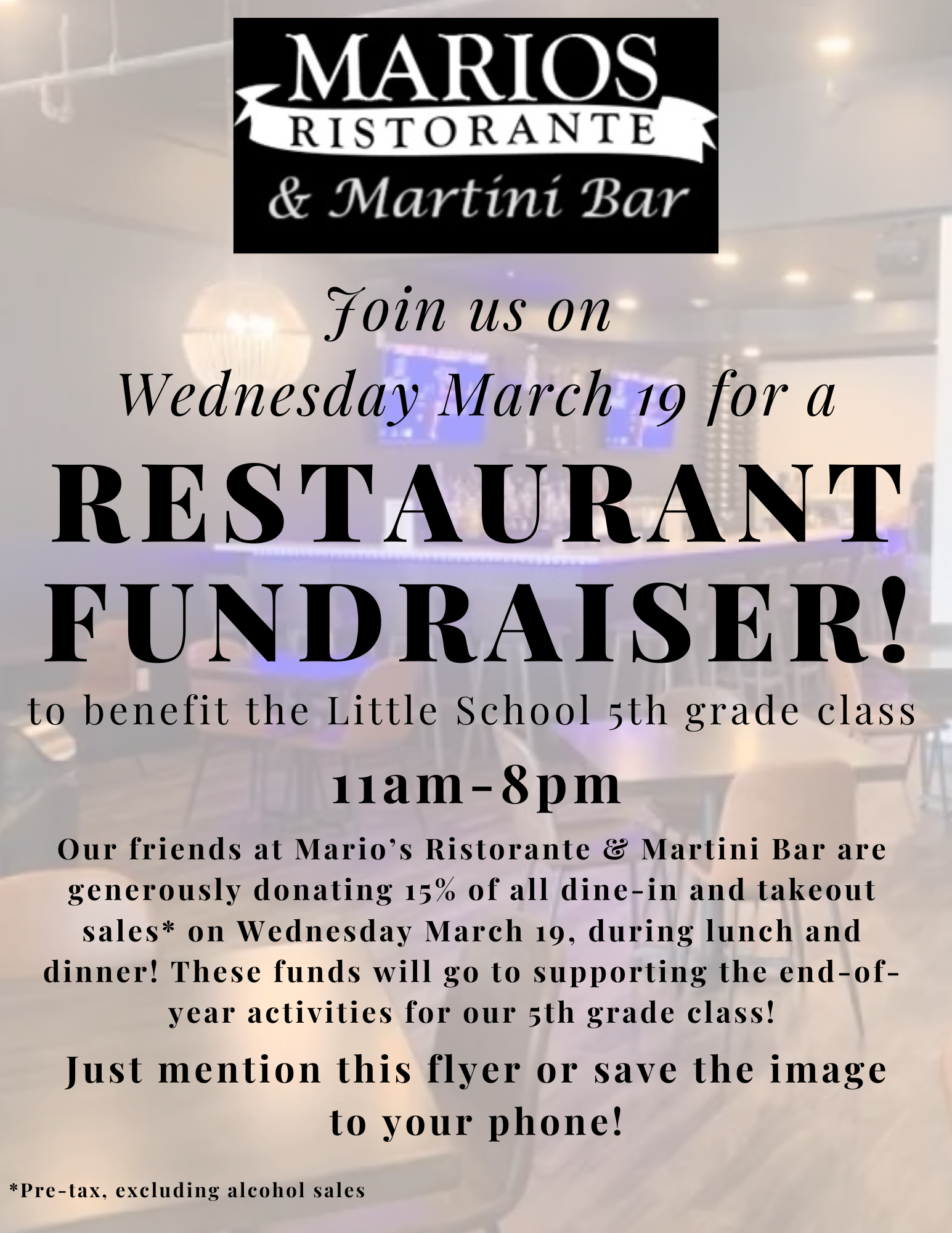 MARIOS
RISTORANTE
& Martini Bar

Join us on
Wednesday March 19 for a

RESTAURANT
FUNDRAISER!

to benefit the Little School 5th grade class

11am-8pm

Our friends at Mario's Ristorante & Martini Bar are generously donating 15% of all dine-in and takeout sales* on Wednesday March 19, during lunch and dinner! These funds will go to supporting the end-of-year activities for our 5th grade class!

Just mention this flyer or save the image to your phone!

*Pre-tax, excluding alcohol sales